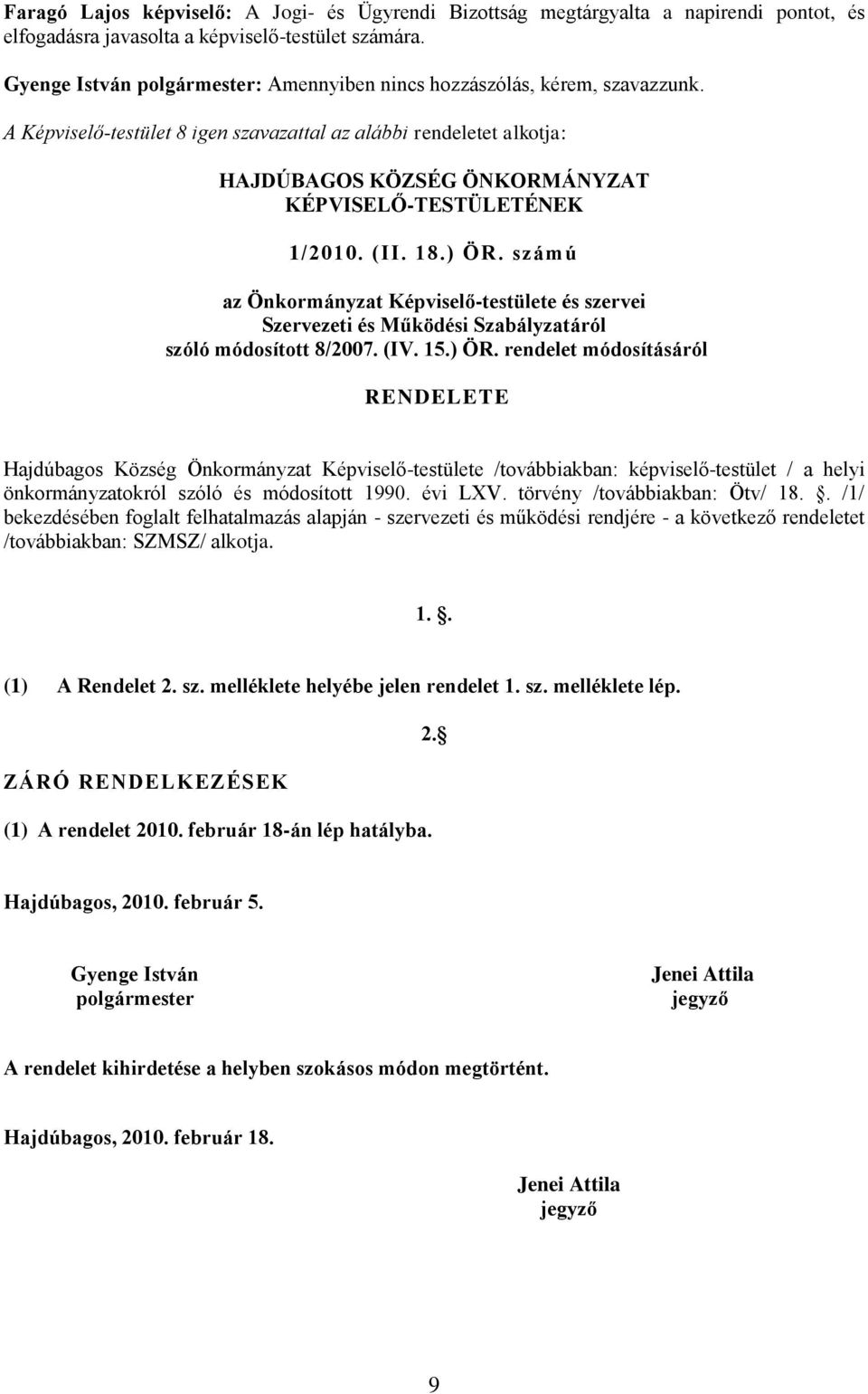 Faragó Lajos képviselő: A Jogi- és Ügyrendi Bizottság megtárgyalta a napirendi pontot, és elfogadásra javasolta a képviselő-testület számára.

Gyenge István polgármester: Amennyiben nincs hozzászólás, kérem, szavazzunk.

A Képviselő-testület 8 igen szavazattal az alábbi rendeletet alkotja:

HAJDÚBAGOS KÖZSÉG ÖNKORMÁNYZAT KÉPVISELŐ-TESTÜLETÉNEK

1/2010. (II. 18.) ÖR. számú

az Önkormányzat Képviselő-testülete és szervei Szervezeti és Működési Szabályzatáról szóló módosított 8/2007. (IV. 15.) ÖR. rendelet módosításáról

RENDELETE

Hajdúbagos Község Önkormányzat Képviselő-testülete /továbbiakban: képviselő-testület / a helyi önkormányzatokról szóló és módosított 1990. évi LXV. törvény /továbbiakban: Ötv/ 18. . /1/ bekezdésében foglalt felhatalmazás alapján - szervezeti és működési rendjére - a következő rendeletet /továbbiakban: SZMSZ/ alkotja.

1. .

(1) A Rendelet 2. sz. melléklete helyébe jelen rendelet 1. sz. melléklete lép.

2.

ZÁRÓ RENDELKEZÉSEK

(1) A rendelet 2010. február 18-án lép hatályba.

Hajdúbagos, 2010. február 5.

Gyenge István
polgármester

Jenei Attila
jegyző

A rendelet kihirdetése a helyben szokásos módon megtörtént.

Hajdúbagos, 2010. február 18.

Jenei Attila
jegyző

9